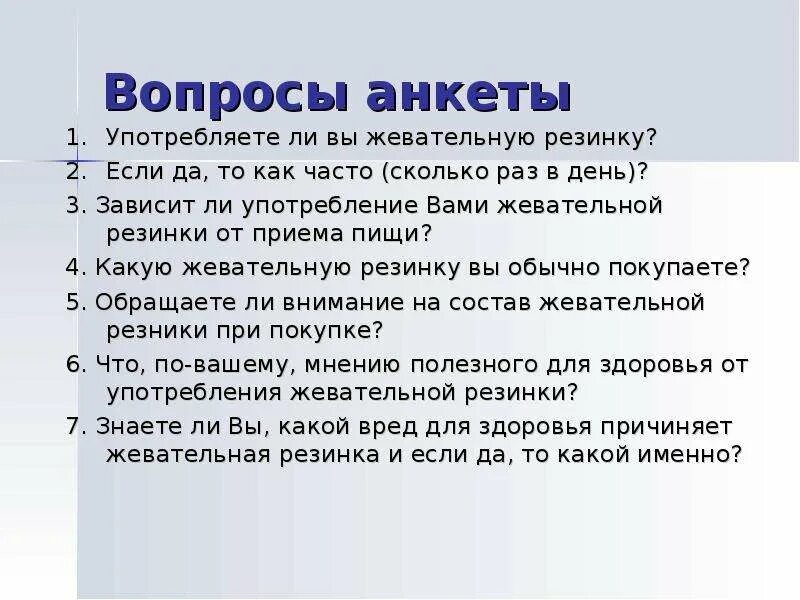 Вопросы анкеты

1. Употребляете ли вы жевательную резинку?

2. Если да, то как часто (сколько раз в день)?

3. Зависит ли употребление Вами жевательной резинки от приема пищи?

4. Какую жевательную резинку вы обычно покупаете?

5. Обращаете ли внимание на состав жевательной резники при покупке?

6. Что, по-вашему, мнению полезного для здоровья от употребления жевательной резинки?

7. Знаете ли Вы, какой вред для здоровья причиняет жевательная резинка и если да, то какой именно?